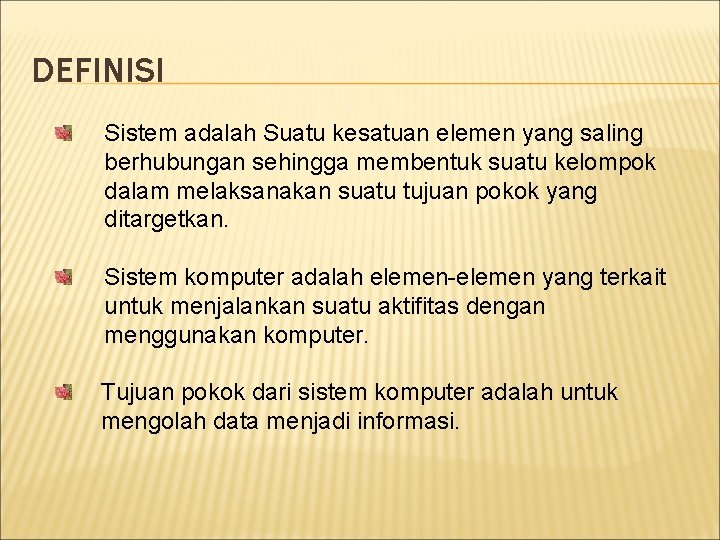 DEFINISI

Sistem adalah Suatu kesatuan elemen yang saling berhubungan sehingga membentuk suatu kelompok dalam melaksanakan suatu tujuan pokok yang ditargetkan.

Sistem komputer adalah elemen-elemen yang terkait untuk menjalankan suatu aktifitas dengan menggunakan komputer.

Tujuan pokok dari sistem komputer adalah untuk mengolah data menjadi informasi.